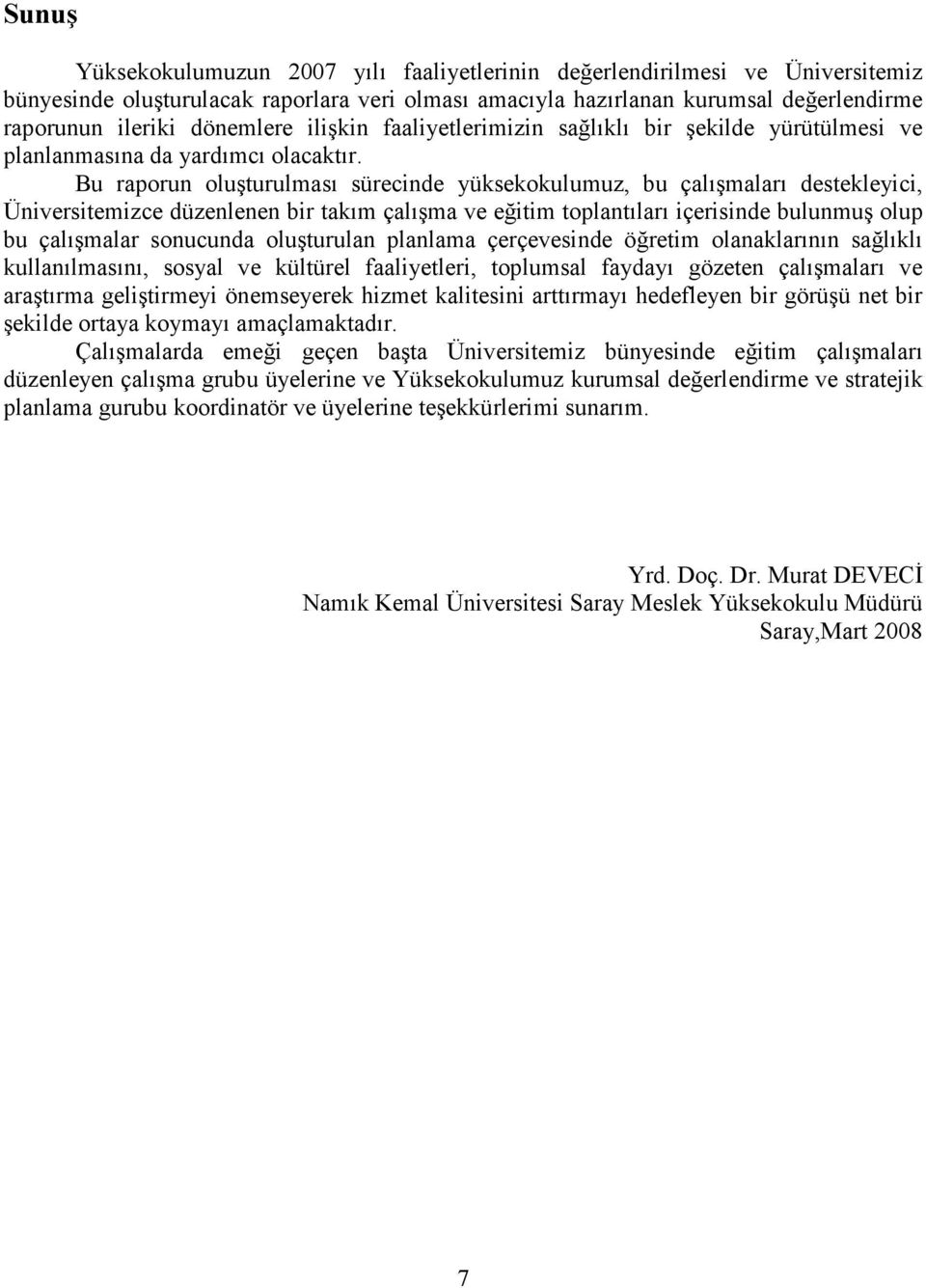 Sunuş

Yüksekokulumuzun 2007 yılı faaliyetlerinin değerlendirilmesi ve Üniversitemiz bünyesinde oluşturulacak raporlara veri olması amacıyla hazırlanan kurumsal değerlendirme raporunun ileriki dönemlere ilişkin faaliyetlerimizin sağlıklı bir şekilde yürütülmesi ve planlanmasına da yardımcı olacaktır.

Bu raporun oluşturulması sürecinde yüksekokulumuz, bu çalışmaları destekleyici, Üniversitemizce düzenlenen bir takım çalışma ve eğitim toplantıları içerisinde bulunmuş olup bu çalışmalar sonucunda oluşturulan planlama çerçevesinde öğretim olanaklarının sağlıklı kullanılmasını, sosyal ve kültürel faaliyetleri, toplumsal faydayı gözeten çalışmaları ve araştırma geliştirmeyi önemseyerek hizmet kalitesini arttırmayı hedefleyen bir görüşü net bir şekilde ortaya koymayı amaçlamaktadır.

Çalışmalarda emeği geçen başta Üniversitemiz bünyesinde eğitim çalışmaları düzenleyen çalışma grubu üyelerine ve Yüksekokulumuz kurumsal değerlendirme ve stratejik planlama gurubu koordinatör ve üyelerine teşekkürlerimi sunarım.

Yrd. Doç. Dr. Murat DEVECİ
Namık Kemal Üniversitesi Saray Meslek Yüksekokulu Müdürü
Saray,Mart 2008

7